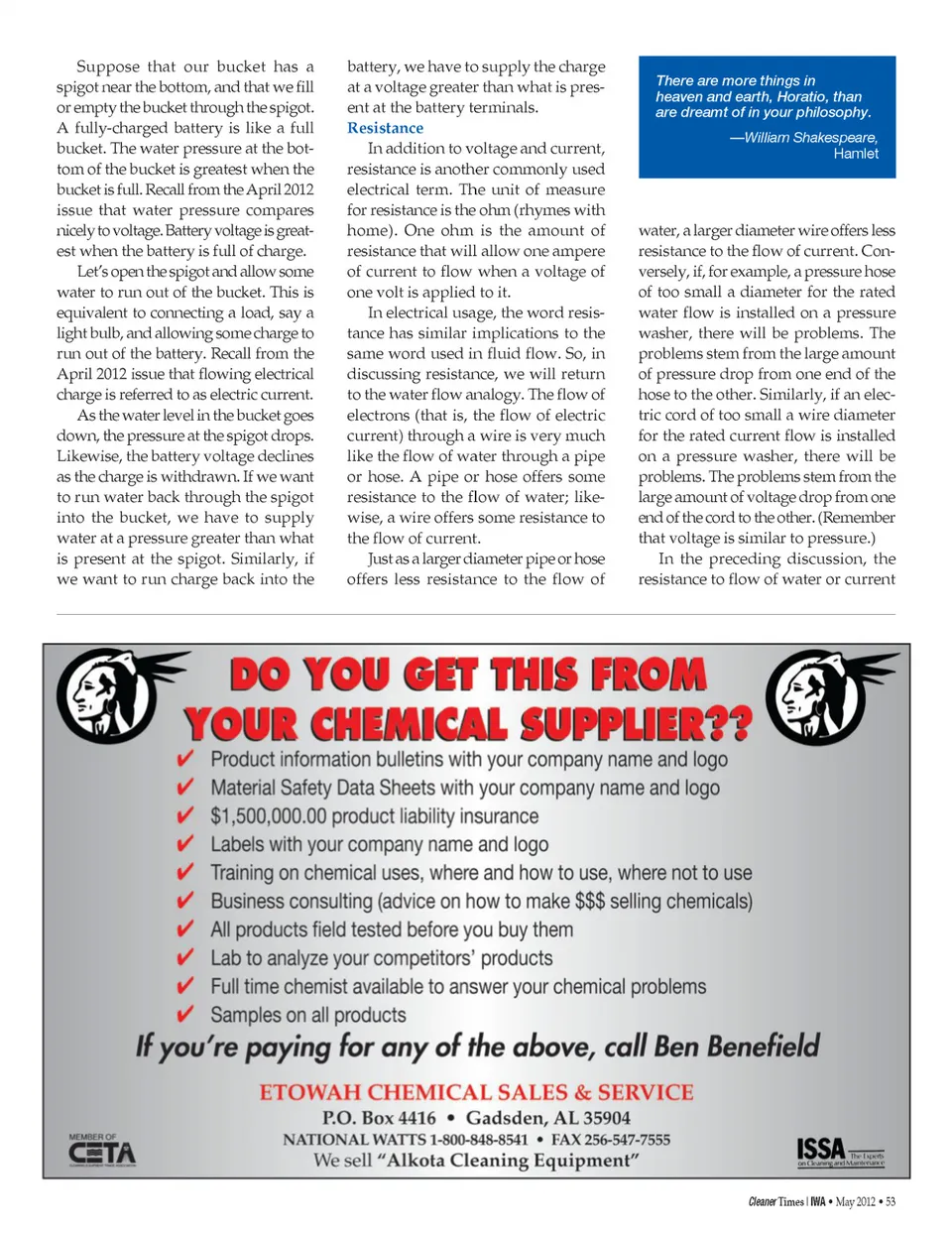 Suppose that our bucket has a spigot near the bottom, and that we fill or empty the bucket through the spigot. A fully-charged battery is like a full bucket. The water pressure at the bottom of the bucket is greatest when the bucket is full. Recall from the April 2012 issue that water pressure compares nicely to voltage. Battery voltage is greatest when the battery is full of charge.

Let's open the spigot and allow some water to run out of the bucket. This is equivalent to connecting a load, say a light bulb, and allowing some charge to run out of the battery. Recall from the April 2012 issue that flowing electrical charge is referred to as electric current.

As the water level in the bucket goes down, the pressure at the spigot drops. Likewise, the battery voltage declines as the charge is withdrawn. If we want to run water back through the spigot into the bucket, we have to supply water at a pressure greater than what is present at the spigot. Similarly, if we want to run charge back into the battery, we have to supply the charge at a voltage greater than what is present at the battery terminals.

Resistance

In addition to voltage and current, resistance is another commonly used electrical term. The unit of measure for resistance is the ohm (rhymes with home). One ohm is the amount of resistance that will allow one ampere of current to flow when a voltage of one volt is applied to it.

In electrical usage, the word resistance has similar implications to the same word used in fluid flow. So, in discussing resistance, we will return to the water flow analogy. The flow of electrons (that is, the flow of electric current) through a wire is very much like the flow of water through a pipe or hose. A pipe or hose offers some resistance to the flow of water; likewise, a wire offers some resistance to the flow of current.

Just as a larger diameter pipe or hose offers less resistance to the flow of

There are more things in heaven and earth, Horatio, than are dreamt of in your philosophy.
—William Shakespeare, Hamlet

water, a larger diameter wire offers less resistance to the flow of current. Conversely, if, for example, a pressure hose of too small a diameter for the rated water flow is installed on a pressure washer, there will be problems. The problems stem from the large amount of pressure drop from one end of the hose to the other. Similarly, if an electric cord of too small a wire diameter for the rated current flow is installed on a pressure washer, there will be problems. The problems stem from the large amount of voltage drop from one end of the cord to the other. (Remember that voltage is similar to pressure.)

In the preceding discussion, the resistance to flow of water or current

DO YOU GET THIS FROM YOUR CHEMICAL SUPPLIER??
✔ Product information bulletins with your company name and logo
✔ Material Safety Data Sheets with your company name and logo
✔ $1,500,000.00 product liability insurance
✔ Labels with your company name and logo
✔ Training on chemical uses, where and how to use, where not to use
✔ Business consulting (advice on how to make $$$ selling chemicals)
✔ All products field tested before you buy them
✔ Lab to analyze your competitors' products
✔ Full time chemist available to answer your chemical problems
✔ Samples on all products
If you're paying for any of the above, call Ben Benefield

ETOWAH CHEMICAL SALES & SERVICE
P.O. Box 4416 • Gadsden, AL 35904
NATIONAL WATTS 1-800-848-8541 • FAX 256-547-7555
We sell "Alkota Cleaning Equipment"

MEMBER OF CETA

ISSA The Experts on Cleaning and Maintenance

Cleaner Times | IWA • May 2012 • 53